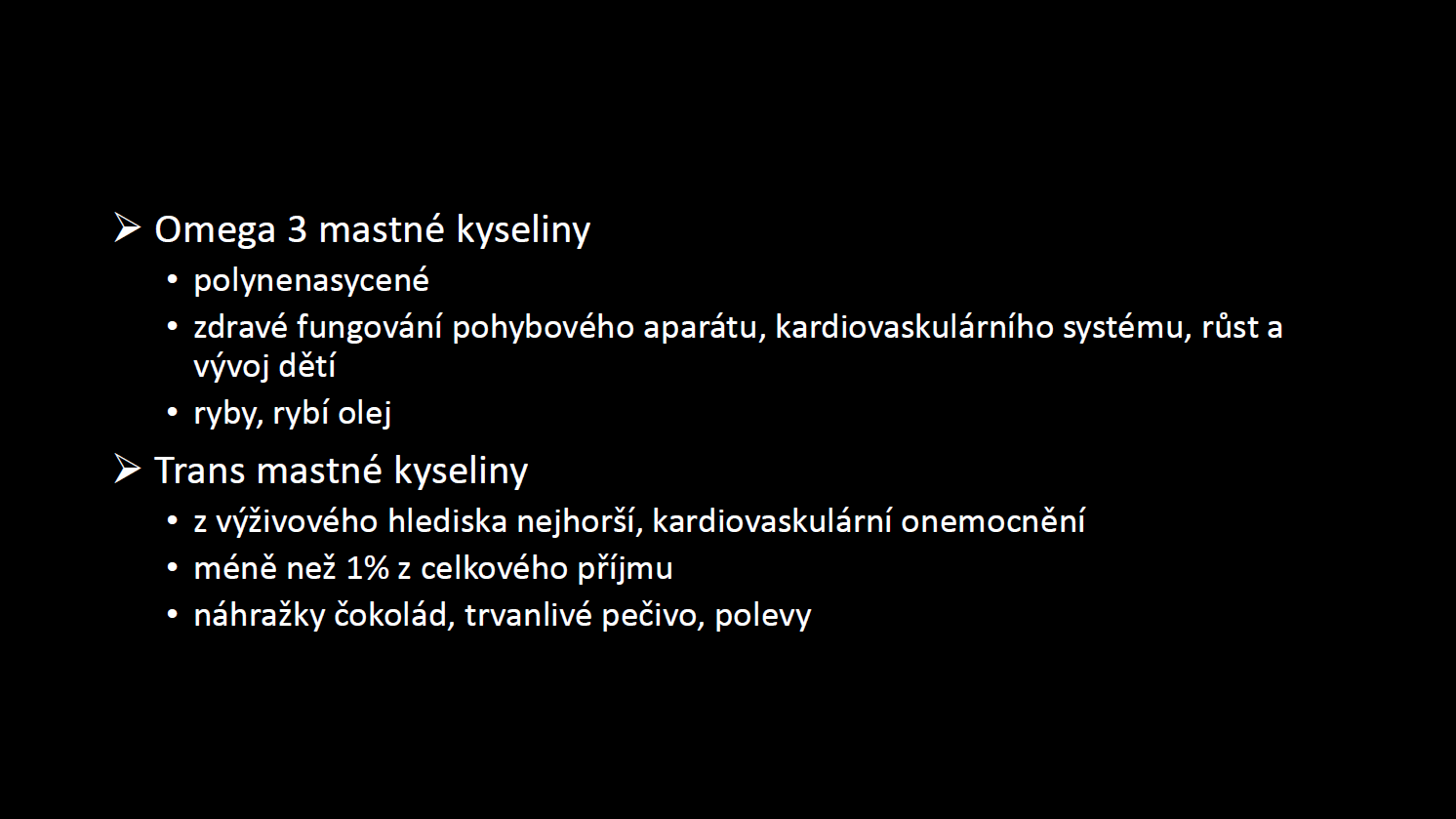 ➢ Omega 3 mastné kyseliny

• polynenasycené
• zdravé fungování pohybového aparátu, kardiovaskulárního systému, růst a vývoj dětí
• ryby, rybí olej

➢ Trans mastné kyseliny

• z výživového hlediska nejhorší, kardiovaskulární onemocnění
• méně než 1% z celkového příjmu
• náhražky čokolád, trvanlivé pečivo, polevy